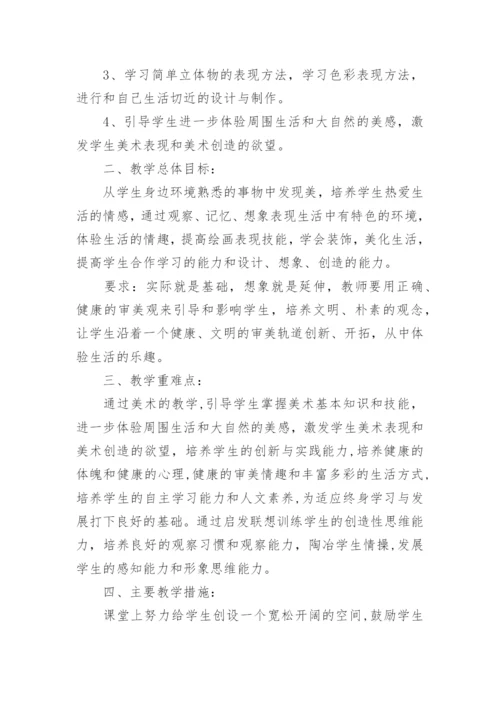 3、学习简单立体物的表现方法，学习色彩表现方法，进行和自己生活切近的设计与制作。

4、引导学生进一步体验周围生活和大自然的美感，激发学生美术表现和美术创造的欲望。

二、教学总体目标：

从学生身边环境熟悉的事物中发现美，培养学生热爱生活的情感，通过观察、记忆、想象表现生活中有特色的环境，体验生活的情趣，提高绘画表现技能，学会装饰，美化生活，提高学生合作学习的能力和设计、想象、创造的能力。

要求：实际就是基础，想象就是延伸，教师要用正确、健康的审美观来引导和影响学生，培养文明、朴素的观念，让学生沿着一个健康、文明的审美轨道创新、开拓，从中体验生活的乐趣。

三、教学重难点：

通过美术的教学，引导学生掌握美术基本知识和技能，进一步体验周围生活和大自然的美感，激发学生美术表现和美术创造的欲望，培养学生的创新与实践能力，培养健康的体魄和健康的心理，健康的审美情趣和丰富多彩的生活方式，培养学生的自主学习能力和人文素养，为适应终身学习与发展打下良好的基础。通过启发联想训练学生的创造性思维能力，培养良好的观察习惯和观察能力，陶冶学生情操，发展学生的感知能力和形象思维能力。

四、主要教学措施：

课堂上努力给学生创设一个宽松开阔的空间，鼓励学生